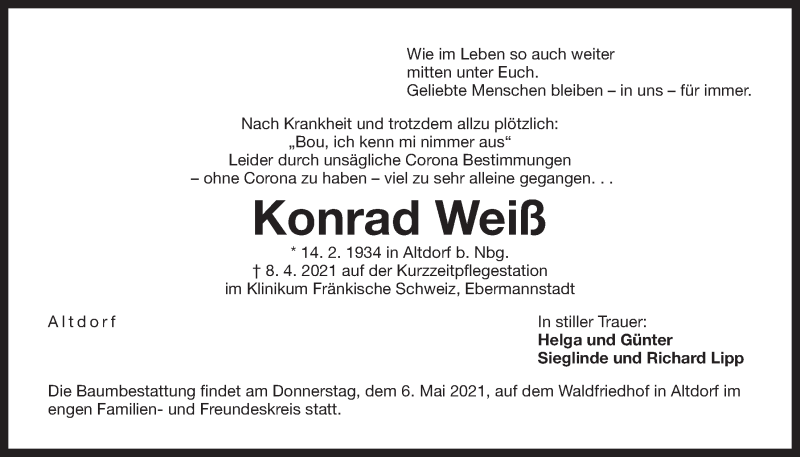 Wie im Leben so auch weiter
mitten unter Euch.
Geliebte Menschen bleiben – in uns – für immer.

Nach Krankheit und trotzdem allzu plötzlich:
„Bou, ich kenn mi nimmer aus“
Leider durch unsägliche Corona Bestimmungen
– ohne Corona zu haben – viel zu sehr alleine gegangen. . .

Konrad Weiß

* 14. 2. 1934 in Altdorf b. Nbg.
† 8. 4. 2021 auf der Kurzzeitpflegestation
im Klinikum Fränkische Schweiz, Ebermannstadt

Altdorf

In stiller Trauer:
Helga und Günter
Sieglinde und Richard Lipp

Die Baumbestattung findet am Donnerstag, dem 6. Mai 2021, auf dem Waldfriedhof in Altdorf im engen Familien- und Freundeskreis statt.